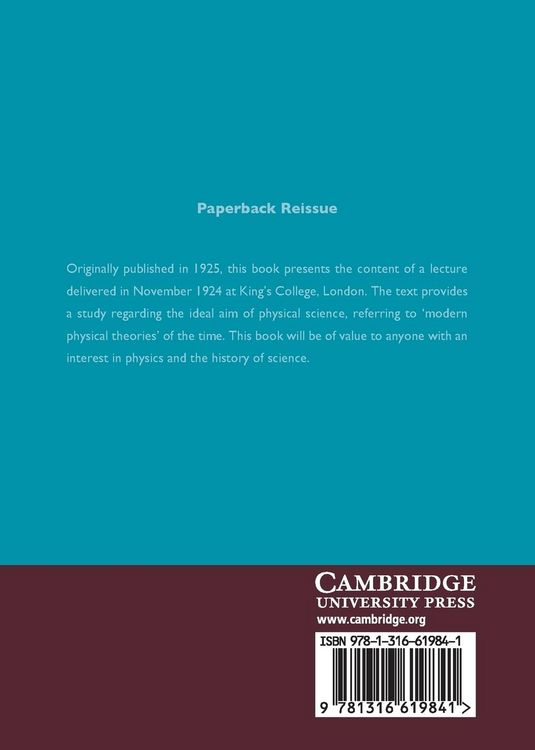 Paperback Reissue

Originally published in 1925, this book presents the content of a lecture delivered in November 1924 at King's College, London. The text provides a study regarding the ideal aim of physical science, referring to 'modern physical theories' of the time. This book will be of value to anyone with an interest in physics and the history of science.

CAMBRIDGE
UNIVERSITY PRESS
www.cambridge.org

ISBN 978-1-316-61984-1

9 781316 619841 >